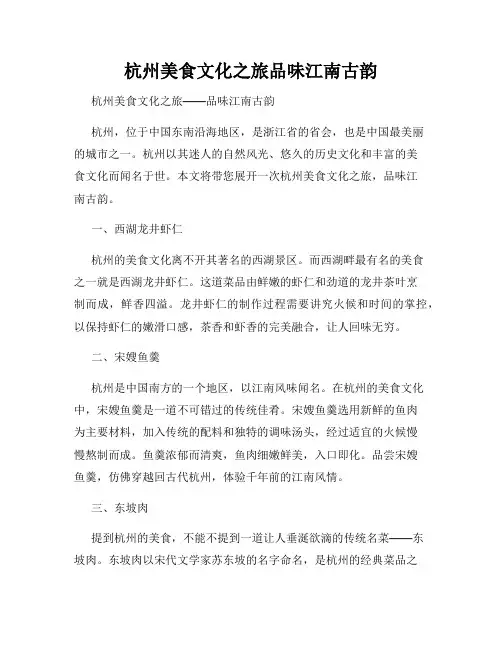 杭州美食文化之旅品味江南古韵

杭州美食文化之旅——品味江南古韵

杭州，位于中国东南沿海地区，是浙江省的省会，也是中国最美丽的城市之一。杭州以其迷人的自然风光、悠久的历史文化和丰富的美食文化而闻名于世。本文将带您展开一次杭州美食文化之旅，品味江南古韵。

一、西湖龙井虾仁

杭州的美食文化离不开其著名的西湖景区。而西湖畔最有名的美食之一就是西湖龙井虾仁。这道菜品由鲜嫩的虾仁和劲道的龙井茶叶烹制而成，鲜香四溢。龙井虾仁的制作过程需要讲究火候和时间的掌控，以保持虾仁的嫩滑口感，茶香和虾香的完美融合，让人回味无穷。

二、宋嫂鱼羹

杭州是中国南方的一个地区，以江南风味闻名。在杭州的美食文化中，宋嫂鱼羹是一道不可错过的传统佳肴。宋嫂鱼羹选用新鲜的鱼肉为主要材料，加入传统的配料和独特的调味汤头，经过适宜的火候慢慢熬制而成。鱼羹浓郁而清爽，鱼肉细嫩鲜美，入口即化。品尝宋嫂鱼羹，仿佛穿越回古代杭州，体验千年前的江南风情。

三、东坡肉

提到杭州的美食，不能不提到一道让人垂涎欲滴的传统名菜——东坡肉。东坡肉以宋代文学家苏东坡的名字命名，是杭州的经典菜品之